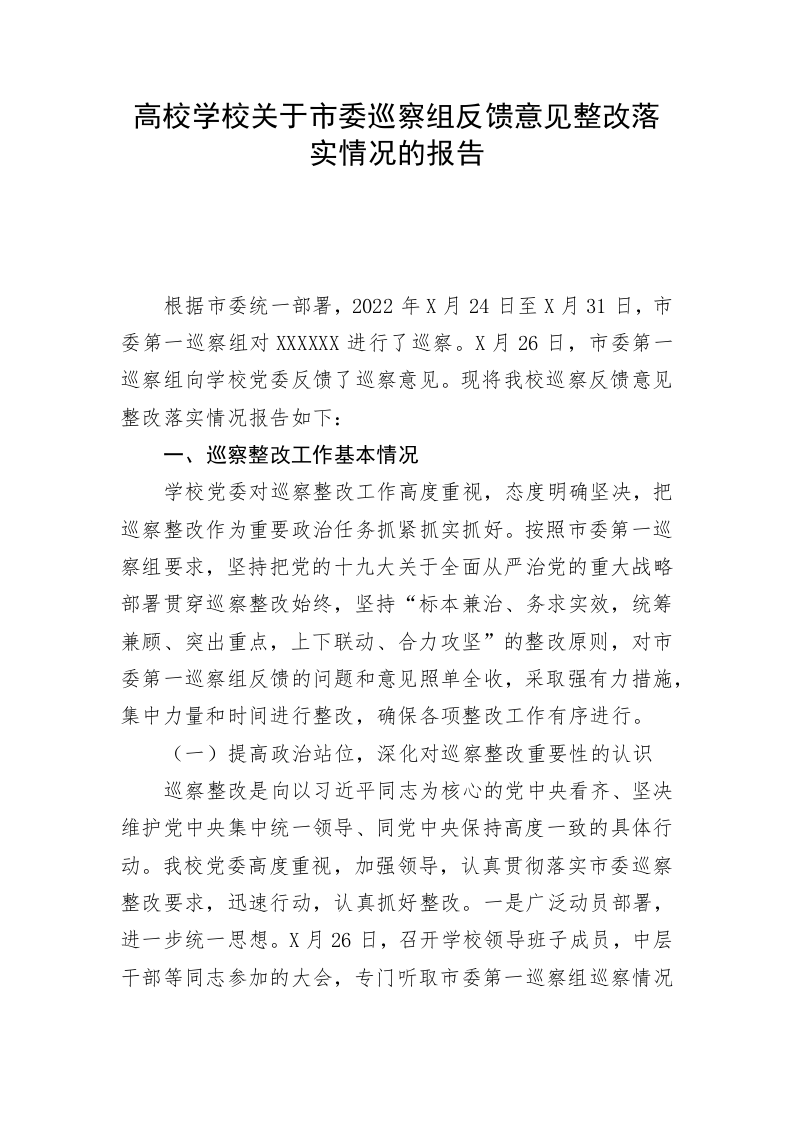 高校学校关于市委巡察组反馈意见整改落实情况的报告

根据市委统一部署，2022 年 X 月 24 日至 X 月 31 日，市委第一巡察组对 XXXXXX 进行了巡察。X 月 26 日，市委第一巡察组向学校党委反馈了巡察意见。现将我校巡察反馈意见整改落实情况报告如下：

一、巡察整改工作基本情况

学校党委对巡察整改工作高度重视，态度明确坚决，把巡察整改作为重要政治任务抓紧抓实抓好。按照市委第一巡察组要求，坚持把党的十九大关于全面从严治党的重大战略部署贯穿巡察整改始终，坚持“标本兼治、务求实效，统筹兼顾、突出重点，上下联动、合力攻坚”的整改原则，对市委第一巡察组反馈的问题和意见照单全收，采取强有力措施，集中力量和时间进行整改，确保各项整改工作有序进行。

（一）提高政治站位，深化对巡察整改重要性的认识

巡察整改是向以习近平同志为核心的党中央看齐、坚决维护党中央集中统一领导、同党中央保持高度一致的具体行动。我校党委高度重视，加强领导，认真贯彻落实市委巡察整改要求，迅速行动，认真抓好整改。一是广泛动员部署，进一步统一思想。X 月 26 日，召开学校领导班子成员，中层干部等同志参加的大会，专门听取市委第一巡察组巡察情况